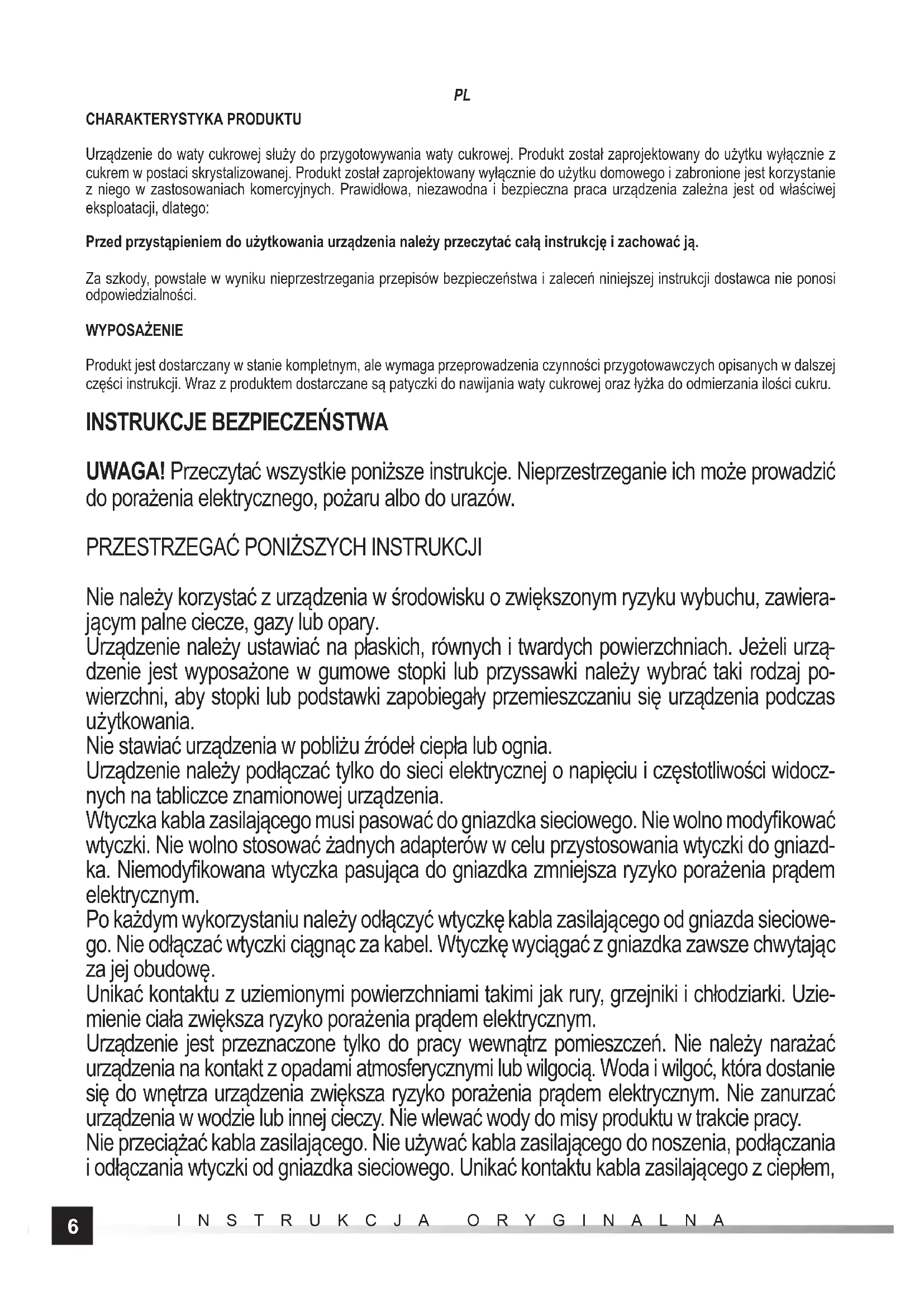 PL

CHARAKTERYSTYKA PRODUKTU

Urządzenie do waty cukrowej służy do przygotowywania waty cukrowej. Produkt został zaprojektowany do użytku wyłącznie z cukrem w postaci skrystalizowanej. Produkt został zaprojektowany wyłącznie do użytku domowego i zabronione jest korzystanie z niego w zastosowaniach komercyjnych. Prawidłowa, niezawodna i bezpieczna praca urządzenia zależna jest od właściwej eksploatacji, dlatego:

Przed przystąpieniem do użytkowania urządzenia należy przeczytać całą instrukcję i zachować ją.

Za szkody, powstałe w wyniku nieprzestrzegania przepisów bezpieczeństwa i zaleceń niniejszej instrukcji dostawca nie ponosi odpowiedzialności.

WYPOSAŻENIE

Produkt jest dostarczany w stanie kompletnym, ale wymaga przeprowadzenia czynności przygotowawczych opisanych w dalszej części instrukcji. Wraz z produktem dostarczane są patyczki do nawijania waty cukrowej oraz łyżka do odmierzania ilości cukru.

INSTRUKCJE BEZPIECZEŃSTWA

UWAGA! Przeczytać wszystkie poniższe instrukcje. Nieprzestrzeganie ich może prowadzić do porażenia elektrycznego, pożaru albo do urazów.

PRZESTRZEGAĆ PONIŻSZYCH INSTRUKCJI

Nie należy korzystać z urządzenia w środowisku o zwiększonym ryzyku wybuchu, zawierającym palne ciecze, gazy lub opary.
Urządzenie należy ustawiać na płaskich, równych i twardych powierzchniach. Jeżeli urządzenie jest wyposażone w gumowe stopki lub przyssawki należy wybrać taki rodzaj powierzchni, aby stopki lub podstawki zapobiegały przemieszczaniu się urządzenia podczas użytkowania.
Nie stawiać urządzenia w pobliżu źródeł ciepła lub ognia.
Urządzenie należy podłączać tylko do sieci elektrycznej o napięciu i częstotliwości widocznych na tabliczce znamionowej urządzenia.
Wtyczka kabla zasilającego musi pasować do gniazdka sieciowego. Nie wolno modyfikować wtyczki. Nie wolno stosować żadnych adapterów w celu przystosowania wtyczki do gniazdka. Niemodyfikowana wtyczka pasująca do gniazdka zmniejsza ryzyko porażenia prądem elektrycznym.
Po każdym wykorzystaniu należy odłączyć wtyczkę kabla zasilającego od gniazda sieciowego. Nie odłączać wtyczki ciągnąc za kabel. Wtyczkę wyciągać z gniazdka zawsze chwytając za jej obudowę.
Unikać kontaktu z uziemionymi powierzchniami takimi jak rury, grzejniki i chłodziarki. Uziemienie ciała zwiększa ryzyko porażenia prądem elektrycznym.
Urządzenie jest przeznaczone tylko do pracy wewnątrz pomieszczeń. Nie należy narażać urządzenia na kontakt z opadami atmosferycznymi lub wilgocią. Woda i wilgoć, która dostanie się do wnętrza urządzenia zwiększa ryzyko porażenia prądem elektrycznym. Nie zanurzać urządzenia w wodzie lub innej cieczy. Nie wlewać wody do misy produktu w trakcie pracy.
Nie przeciążać kabla zasilającego. Nie używać kabla zasilającego do noszenia, podłączania i odłączania wtyczki od gniazdka sieciowego. Unikać kontaktu kabla zasilającego z ciepłem,

6 INSTRUKCJA ORYGINALNA